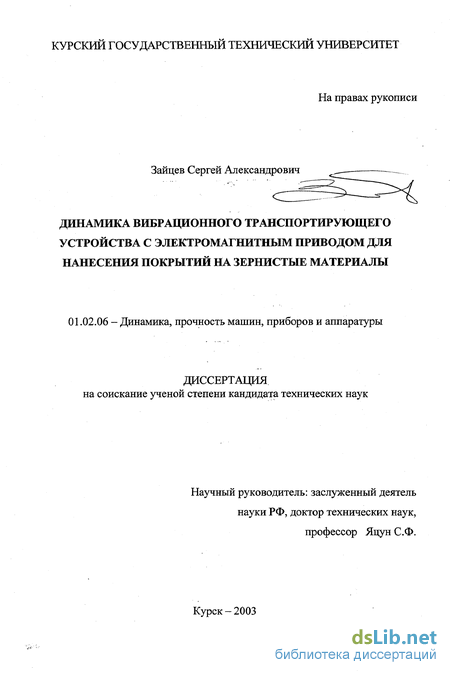 КУРСКИЙ ГОСУДАРСТВЕННЫЙ ТЕХНИЧЕСКИЙ УНИВЕРСИТЕТ

На правах рукописи

Зайцев Сергей Александрович

ДИНАМИКА ВИБРАЦИОННОГО ТРАНСПОРТИРУЮЩЕГО УСТРОЙСТВА С ЭЛЕКТРОМАГНИТНЫМ ПРИВОДОМ ДЛЯ НАНЕСЕНИЯ ПОКРЫТИЙ НА ЗЕРНИСТЫЕ МАТЕРИАЛЫ

01.02.06 – Динамика, прочность машин, приборов и аппаратуры

ДИССЕРТАЦИЯ
на соискание ученой степени кандидата технических наук

Научный руководитель: заслуженный деятель науки РФ, доктор технических наук, профессор Яцун С.Ф.

Курск – 2003

dsLib.net
библиотека диссертаций